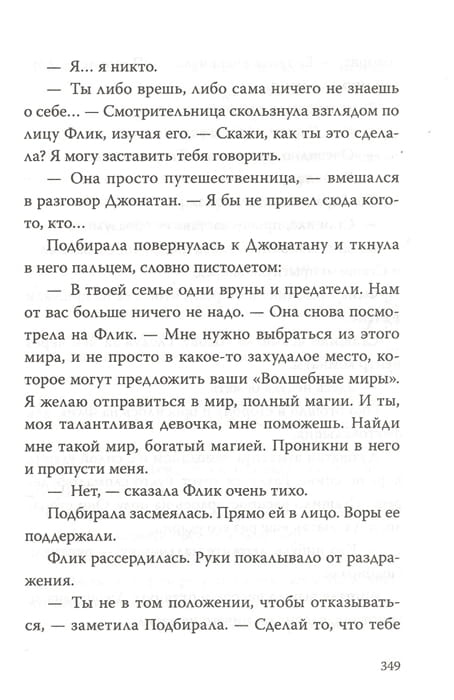 — Я... я никто.

— Ты либо врешь, либо сама ничего не знаешь о себе... — Смотрительница скользнула взглядом по лицу Флик, изучая его. — Скажи, как ты это сделала? Я могу заставить тебя говорить.

— Она просто путешественница, — вмешался в разговор Джонатан. — Я бы не привел сюда кого-то, кто...

Подбирала повернулась к Джонатану и ткнула в него пальцем, словно пистолетом:

— В твоей семье одни вруны и предатели. Нам от вас больше ничего не надо. — Она снова посмотрела на Флик. — Мне нужно выбраться из этого мира, и не просто в какое-то захудалое место, которое могут предложить ваши «Волшебные миры». Я желаю отправиться в мир, полный магии. И ты, моя талантливая девочка, мне поможешь. Найди мне такой мир, богатый магией. Проникни в него и пропусти меня.

— Нет, — сказала Флик очень тихо.

Подбирала засмеялась. Прямо ей в лицо. Воры ее поддержали.

Флик рассердилась. Руки покалывало от раздражения.

— Ты не в том положении, чтобы отказываться, — заметила Подбирала. — Сделай то, что тебе

349